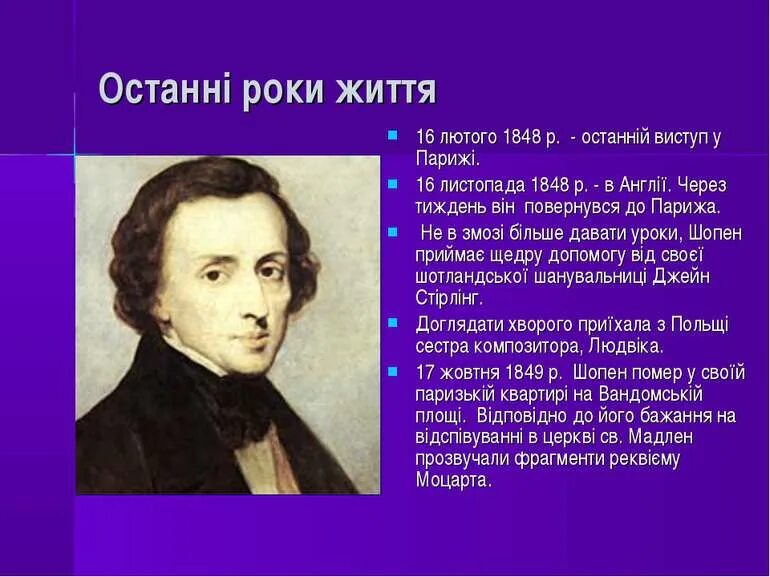 Останні роки життя

- 16 лютого 1848 р. - останній виступ у Парижі.
- 16 листопада 1848 р. - в Англії. Через тиждень він повернувся до Парижа.
- Не в змозі більше давати уроки, Шопен приймає щедру допомогу від своєї шотландської шанувальниці Джейн Стірлінг.
- Доглядати хворого приїхала з Польщі сестра композитора, Людвіка.
- 17 жовтня 1849 р. Шопен помер у своїй паризькій квартирі на Вандомській площі. Відповідно до його бажання на відспівуванні в церкві св. Мадлен прозвучали фрагменти реквієму Моцарта.